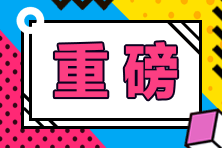 重磅